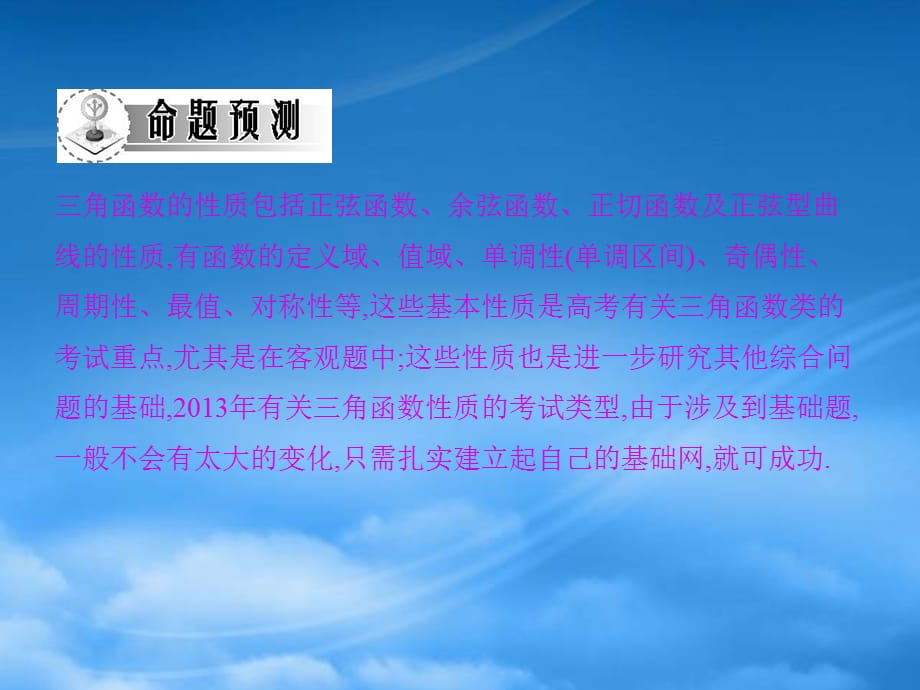 命题预测

三角函数的性质包括正弦函数、余弦函数、正切函数及正弦型曲线的性质,有函数的定义域、值域、单调性(单调区间)、奇偶性、周期性、最值、对称性等,这些基本性质是高考有关三角函数类的考试重点,尤其是在客观题中;这些性质也是进一步研究其他综合问题的基础,2013年有关三角函数性质的考试类型,由于涉及到基础题,一般不会有太大的变化,只需扎实建立起自己的基础网,就可成功.